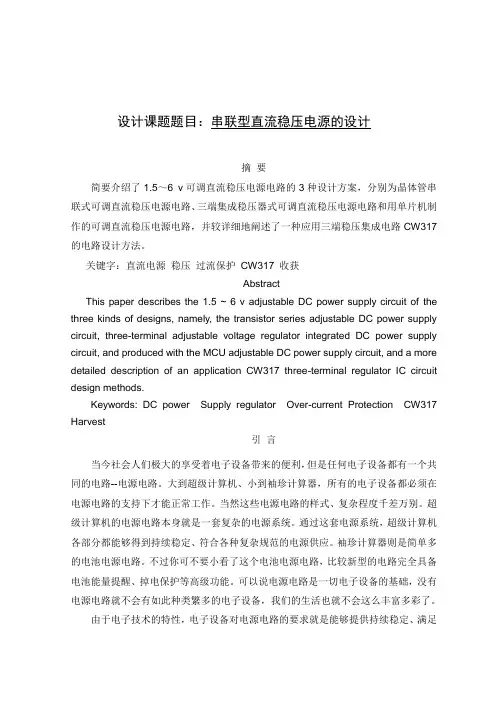 设计课题题目：串联型直流稳压电源的设计

摘 要

简要介绍了 1.5～6 v 可调直流稳压电源电路的 3 种设计方案，分别为晶体管串联式可调直流稳压电源电路、三端集成稳压器式可调直流稳压电源电路和用单片机制作的可调直流稳压电源电路，并较详细地阐述了一种应用三端稳压集成电路 CW317 的电路设计方法。

关键字：直流电源 稳压 过流保护 CW317 收获

Abstract

This paper describes the 1.5 ~ 6 v adjustable DC power supply circuit of the three kinds of designs, namely, the transistor series adjustable DC power supply circuit, three-terminal adjustable voltage regulator integrated DC power supply circuit, and produced with the MCU adjustable DC power supply circuit, and a more detailed description of an application CW317 three-terminal regulator IC circuit design methods.

Keywords: DC power Supply regulator Over-current Protection CW317 Harvest

引 言

当今社会人们极大的享受着电子设备带来的便利，但是任何电子设备都有一个共同的电路--电源电路。大到超级计算机、小到袖珍计算器，所有的电子设备都必须在电源电路的支持下才能正常工作。当然这些电源电路的样式、复杂程度千差万别。超级计算机的电源电路本身就是一套复杂的电源系统。通过这套电源系统，超级计算机各部分都能够得到持续稳定、符合各种复杂规范的电源供应。袖珍计算器则是简单多的电池电源电路。不过你可不要小看了这个电池电源电路，比较新型的电路完全具备电池能量提醒、掉电保护等高级功能。可以说电源电路是一切电子设备的基础，没有电源电路就不会有如此种类繁多的电子设备，我们的生活也就不会这么丰富多彩了。

由于电子技术的特性，电子设备对电源电路的要求就是能够提供持续稳定、满足